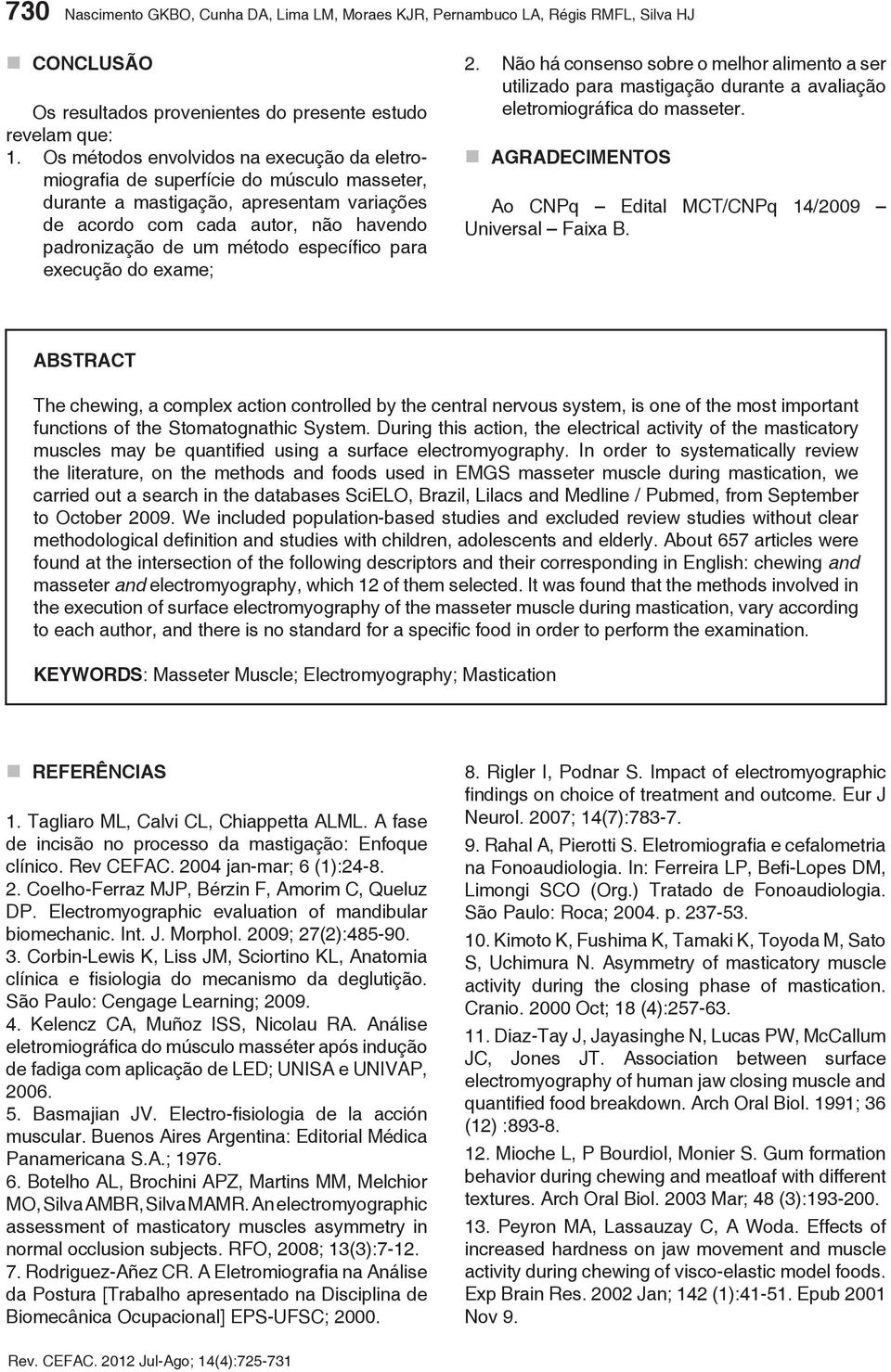 730 Nascimento GKBO, Cunha DA, Lima LM, Moraes KJR, Pernambuco LA, Régis RMFL, Silva HJ

CONCLUSÃO

Os resultados provenientes do presente estudo revelam que:
1. Os métodos envolvidos na execução da eletromiografia de superfície do músculo masseter, durante a mastigação, apresentam variações de acordo com cada autor, não havendo padronização de um método específico para execução do exame;

2. Não há consenso sobre o melhor alimento a ser utilizado para mastigação durante a avaliação eletromiográfica do masseter.

AGRADECIMENTOS

Ao CNPq – Edital MCT/CNPq 14/2009 – Universal – Faixa B.

ABSTRACT

The chewing, a complex action controlled by the central nervous system, is one of the most important functions of the Stomatognathic System. During this action, the electrical activity of the masticatory muscles may be quantified using a surface electromyography. In order to systematically review the literature, on the methods and foods used in EMGS masseter muscle during mastication, we carried out a search in the databases SciELO, Brazil, Lilacs and Medline / Pubmed, from September to October 2009. We included population-based studies and excluded review studies without clear methodological definition and studies with children, adolescents and elderly. About 657 articles were found at the intersection of the following descriptors and their corresponding in English: chewing and masseter and electromyography, which 12 of them selected. It was found that the methods involved in the execution of surface electromyography of the masseter muscle during mastication, vary according to each author, and there is no standard for a specific food in order to perform the examination.

KEYWORDS: Masseter Muscle; Electromyography; Mastication

REFERÊNCIAS

1. Tagliaro ML, Calvi CL, Chiappetta ALML. A fase de incisão no processo da mastigação: Enfoque clínico. Rev CEFAC. 2004 jan-mar; 6 (1):24-8.
2. Coelho-Ferraz MJP, Bérzin F, Amorim C, Queluz DP. Electromyographic evaluation of mandibular biomechanic. Int. J. Morphol. 2009; 27(2):485-90.
3. Corbin-Lewis K, Liss JM, Sciortino KL, Anatomia clínica e fisiologia do mecanismo da deglutição. São Paulo: Cengage Learning; 2009.
4. Kelencz CA, Muñoz ISS, Nicolau RA. Análise eletromiográfica do músculo masséter após indução de fadiga com aplicação de LED; UNISA e UNIVAP, 2006.
5. Basmajian JV. Electro-fisiologia de la acción muscular. Buenos Aires Argentina: Editorial Médica Panamericana S.A.; 1976.
6. Botelho AL, Brochini APZ, Martins MM, Melchior MO, Silva AMBR, Silva MAMR. An electromyographic assessment of masticatory muscles asymmetry in normal occlusion subjects. RFO, 2008; 13(3):7-12.
7. Rodriguez-Añez CR. A Eletromiografia na Análise da Postura [Trabalho apresentado na Disciplina de Biomecânica Ocupacional] EPS-UFSC; 2000.

8. Rigler I, Podnar S. Impact of electromyographic findings on choice of treatment and outcome. Eur J Neurol. 2007; 14(7):783-7.
9. Rahal A, Pierotti S. Eletromiografia e cefalometria na Fonoaudiologia. In: Ferreira LP, Befi-Lopes DM, Limongi SCO (Org.) Tratado de Fonoaudiologia. São Paulo: Roca; 2004. p. 237-53.
10. Kimoto K, Fushima K, Tamaki K, Toyoda M, Sato S, Uchimura N. Asymmetry of masticatory muscle activity during the closing phase of mastication. Cranio. 2000 Oct; 18 (4):257-63.
11. Diaz-Tay J, Jayasinghe N, Lucas PW, McCallum JC, Jones JT. Association between surface electromyography of human jaw closing muscle and quantified food breakdown. Arch Oral Biol. 1991; 36 (12) :893-8.
12. Mioche L, P Bourdiol, Monier S. Gum formation behavior during chewing and meatloaf with different textures. Arch Oral Biol. 2003 Mar; 48 (3):193-200.
13. Peyron MA, Lassauzay C, A Woda. Effects of increased hardness on jaw movement and muscle activity during chewing of visco-elastic model foods. Exp Brain Res. 2002 Jan; 142 (1):41-51. Epub 2001 Nov 9.

Rev. CEFAC. 2012 Jul-Ago; 14(4):725-731